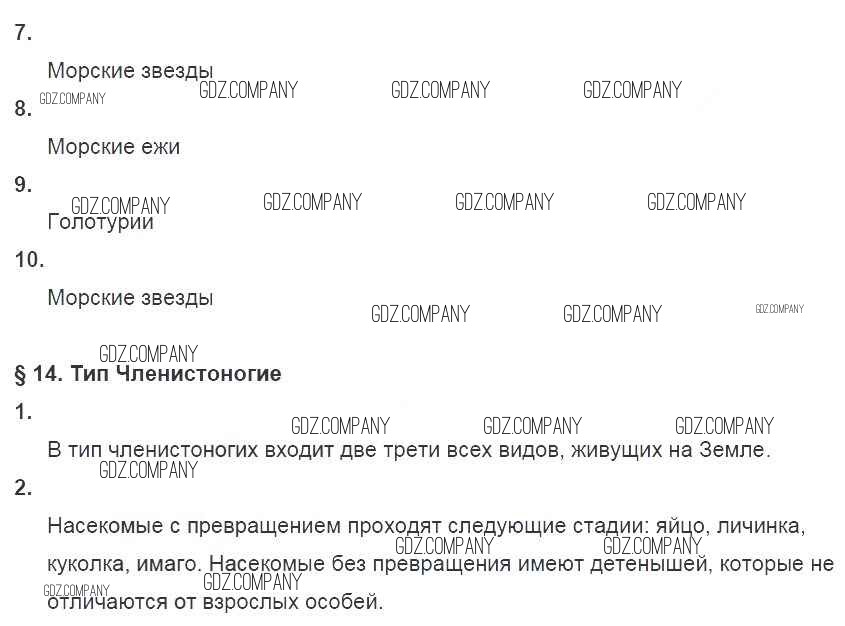 7.

Морские звезды

8.

Морские ежи

9.

Голотурии

10.

Морские звезды

§ 14. Тип Членистоногие

1.

В тип членистоногих входит две трети всех видов, живущих на Земле.

2.

Насекомые с превращением проходят следующие стадии: яйцо, личинка, куколка, имаго. Насекомые без превращения имеют детенышей, которые не отличаются от взрослых особей.

GDZ.COMPANY